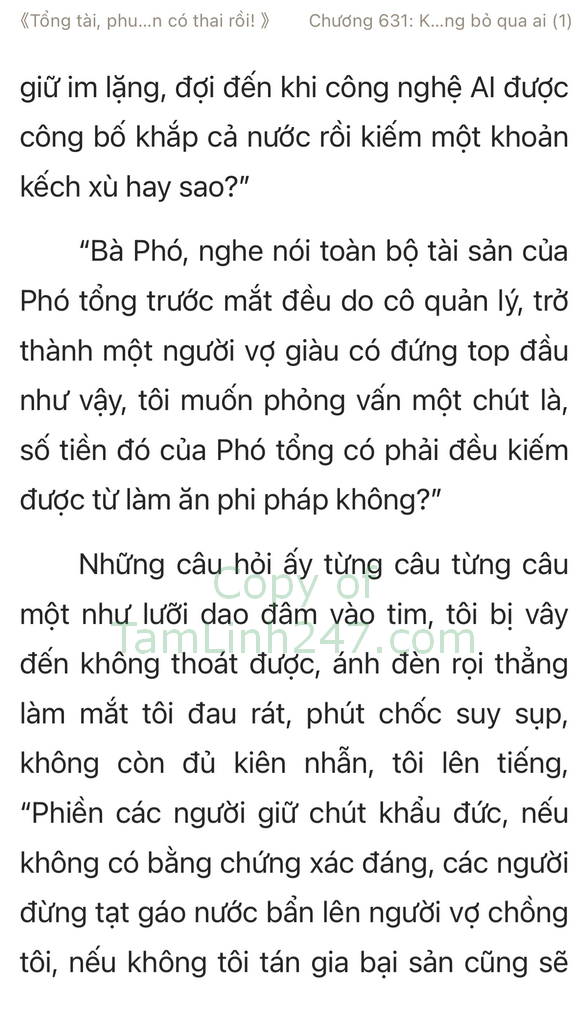 《Tổng tài, phu...n có thai rồi! 》 Chương 631: K...ng bỏ qua ai (1)

giữ im lặng, đợi đến khi công nghệ AI được công bố khắp cả nước rồi kiếm một khoản kếch xù hay sao?"

"Bà Phó, nghe nói toàn bộ tài sản của Phó tổng trước mắt đều do cô quản lý, trở thành một người vợ giàu có đứng top đầu như vậy, tôi muốn phỏng vấn một chút là, số tiền đó của Phó tổng có phải đều kiếm được từ làm ăn phi pháp không?"

Những câu hỏi ấy từng câu từng câu một như lưỡi dao đâm vào tim, tôi bị vây đến không thoát được, ánh đèn rọi thẳng làm mắt tôi đau rát, phút chốc suy sụp, không còn đủ kiên nhẫn, tôi lên tiếng, "Phiền các người giữ chút khẩu đức, nếu không có bằng chứng xác đáng, các người đừng tạt gáo nước bẩn lên người vợ chồng tôi, nếu không tôi tán gia bại sản cũng sẽ

Copy of
TamLinh247.com